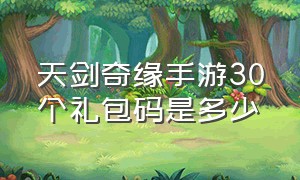 天剑奇缘手游30个礼包码是多少